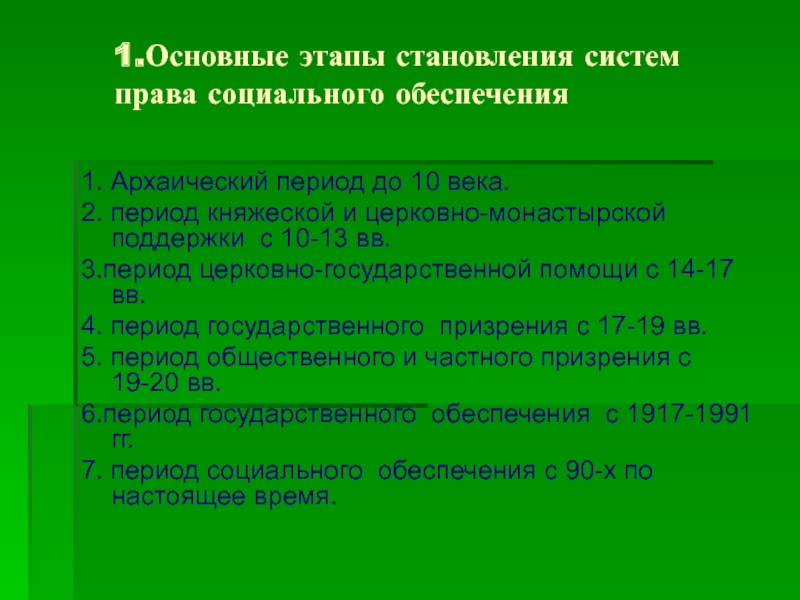 1.Основные этапы становления систем права социального обеспечения

1. Архаический период до 10 века.

2. период княжеской и церковно-монастырской поддержки с 10-13 вв.

3.период церковно-государственной помощи с 14-17 вв.

4. период государственного призрения с 17-19 вв.

5. период общественного и частного призрения с 19-20 вв.

6.период государственного обеспечения с 1917-1991 гг.

7. период социального обеспечения с 90-х по настоящее время.